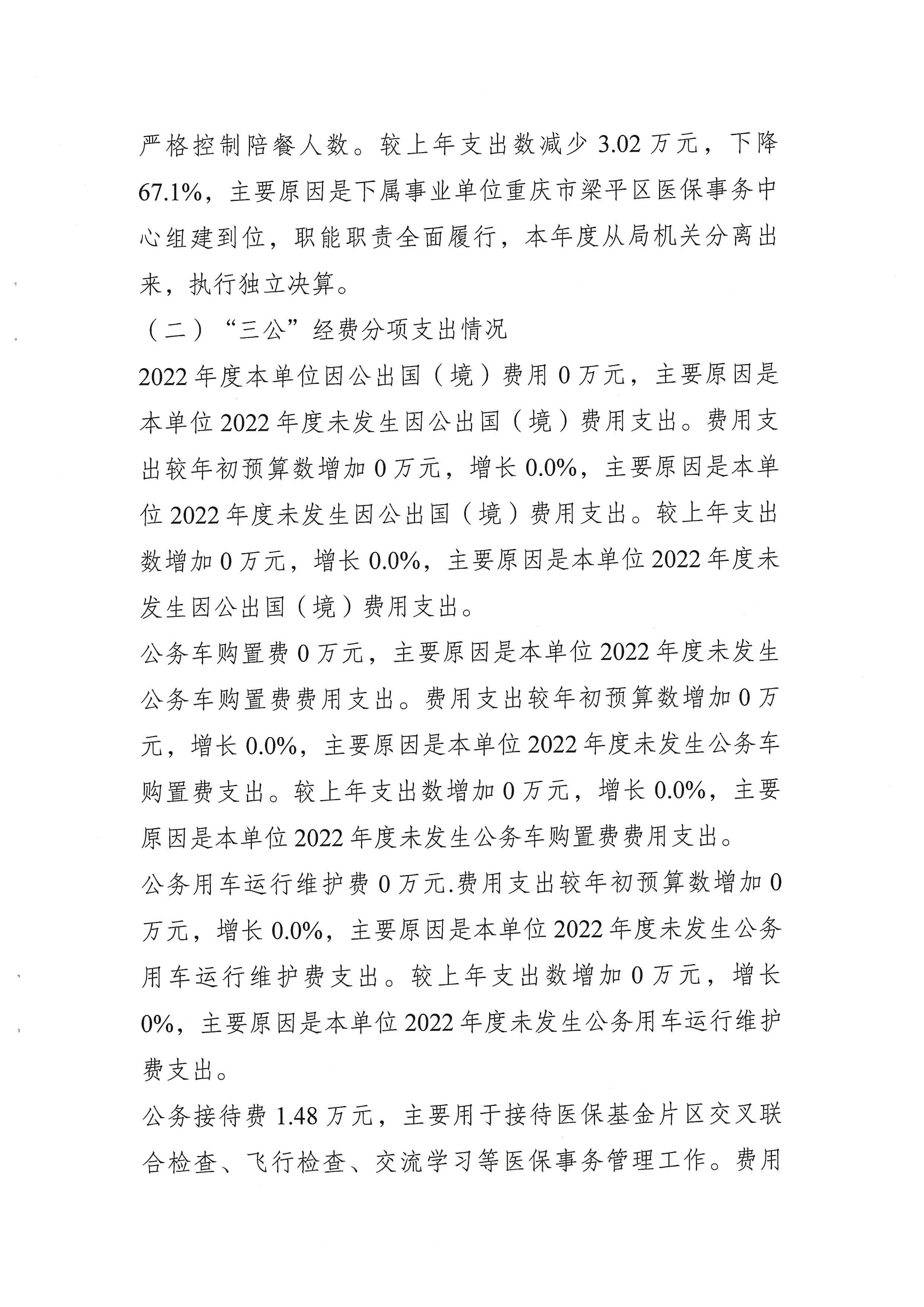 严格控制陪餐人数。较上年支出数减少 3.02 万元，下降 67.1%，主要原因是下属事业单位重庆市梁平区医保事务中心组建到位，职能职责全面履行，本年度从局机关分离出来，执行独立决算。

（二）“三公”经费分项支出情况

2022 年度本单位因公出国（境）费用 0 万元，主要原因是本单位 2022 年度未发生因公出国（境）费用支出。费用支出较年初预算数增加 0 万元，增长 0.0%，主要原因是本单位 2022 年度未发生因公出国（境）费用支出。较上年支出数增加 0 万元，增长 0.0%，主要原因是本单位 2022 年度未发生因公出国（境）费用支出。

公务车购置费 0 万元，主要原因是本单位 2022 年度未发生公务车购置费费用支出。费用支出较年初预算数增加 0 万元，增长 0.0%，主要原因是本单位 2022 年度未发生公务车购置费支出。较上年支出数增加 0 万元，增长 0.0%，主要原因是本单位 2022 年度未发生公务车购置费费用支出。

公务用车运行维护费 0 万元.费用支出较年初预算数增加 0 万元，增长 0.0%，主要原因是本单位 2022 年度未发生公务用车运行维护费支出。较上年支出数增加 0 万元，增长 0%，主要原因是本单位 2022 年度未发生公务用车运行维护费支出。

公务接待费 1.48 万元，主要用于接待医保基金片区交叉联合检查、飞行检查、交流学习等医保事务管理工作。费用